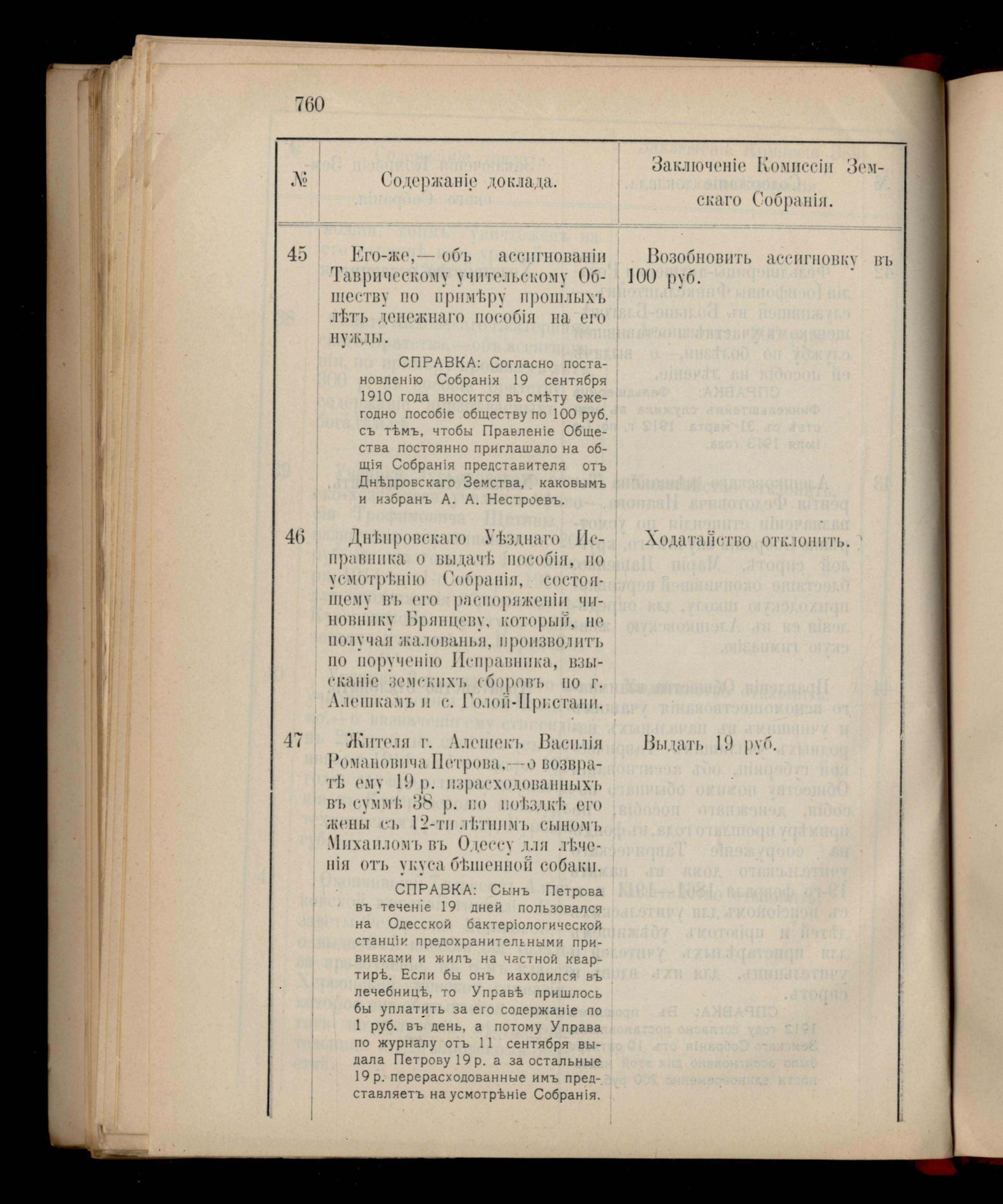 760

| № | Содержаніе доклада. | Заключеніе Комиссіи Земскаго Собранія. |
|---|---|---|
| 45 | Его-же,— объ ассигнованіи Таврическому учительскому Обществу по примѣру прошлыхъ лѣтъ денежнаго пособія на его нужды. СПРАВКА: Согласно постановленію Собранія 19 сентября 1910 года вносится въ смѣту ежегодно пособіе обществу по 100 руб. съ тѣмъ, чтобы Правленіе Общества постоянно приглашало на общія Собранія представителя отъ Днѣпровскаго Земства, каковымъ и избранъ А. А. Нестроевъ. | Возобновить ассигновку въ 100 руб. |
| 46 | Днѣпровскаго Уѣзднаго Исправника о выдачѣ пособія, по усмотрѣнію Собранія, состоящему въ его распоряженіи чиновнику Брянцеву, который, не получая жалованья, производитъ по порученію Исправника, взысканіе земскихъ сборовъ по г. Алешкамъ и с. Голой-Пристани. | Ходатайство отклонить. |
| 47 | Жителя г. Алешекъ Василія Романовича Петрова,—о возвратѣ ему 19 р. израсходованныхъ въ суммѣ 38 р. по поѣздкѣ его жены съ 12-ти лѣтнимъ сыномъ Михаиломъ въ Одессу для лѣченія отъ укуса бѣшенной собаки. СПРАВКА: Сынъ Петрова въ теченіе 19 дней пользовался на Одесской бактеріологической станціи предохранительными прививками и жилъ на частной квартирѣ. Если бы онъ находился въ лечебницѣ, то Управѣ пришлось бы уплатить за его содержаніе по 1 руб. въ день, а потому Управа по журналу отъ 11 сентября выдала Петрову 19 р. а за остальные 19 р. перерасходованные имъ представляетъ на усмотрѣніе Собранія. | Выдать 19 руб. |